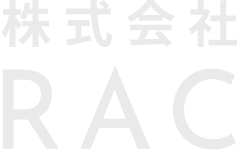 株式会社
RAC